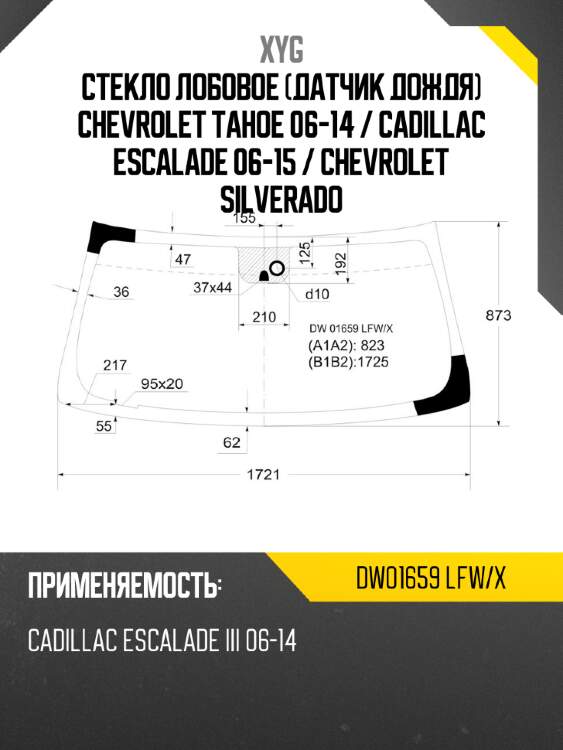 XYG
СТЕКЛО ЛОБОВОЕ (ДАТЧИК ДОЖДЯ) CHEVROLET TAHOE 06-14 / CADILLAC ESCALADE 06-15 / CHEVROLET SILVERADO

155
47
125
192
36
37x44
d10
210
873
DW 01659 LFW/X
(A1A2): 823
(B1B2):1725
217
95x20
55
62
1721

ПРИМЕНЯЕМОСТЬ:
DW01659 LFW/X
CADILLAC ESCALADE III 06-14